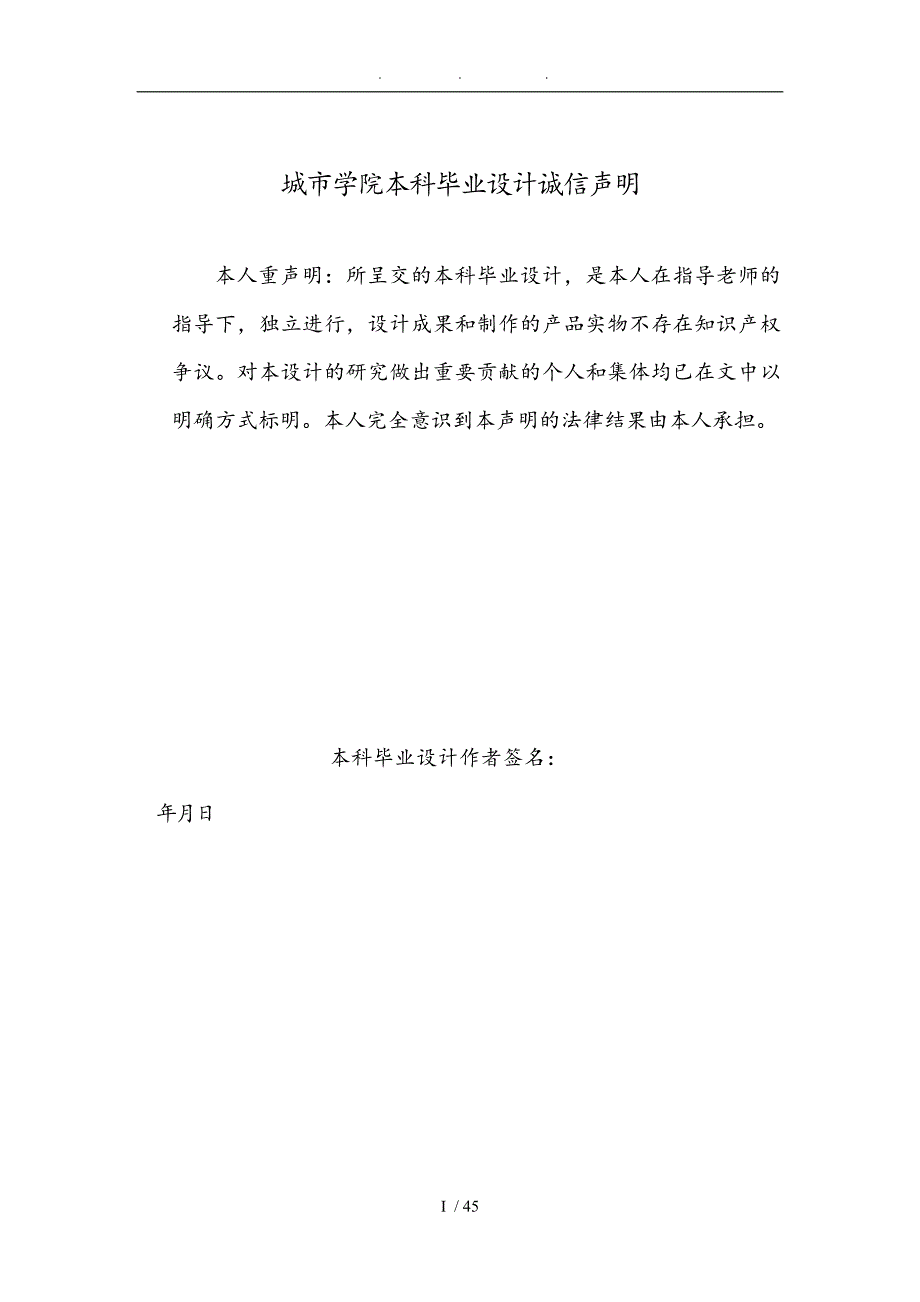 . . .

城市学院本科毕业设计诚信声明

本人重声明：所呈交的本科毕业设计，是本人在指导老师的指导下，独立进行，设计成果和制作的产品实物不存在知识产权争议。对本设计的研究做出重要贡献的个人和集体均已在文中以明确方式标明。本人完全意识到本声明的法律结果由本人承担。

本科毕业设计作者签名：

年月日

I / 45